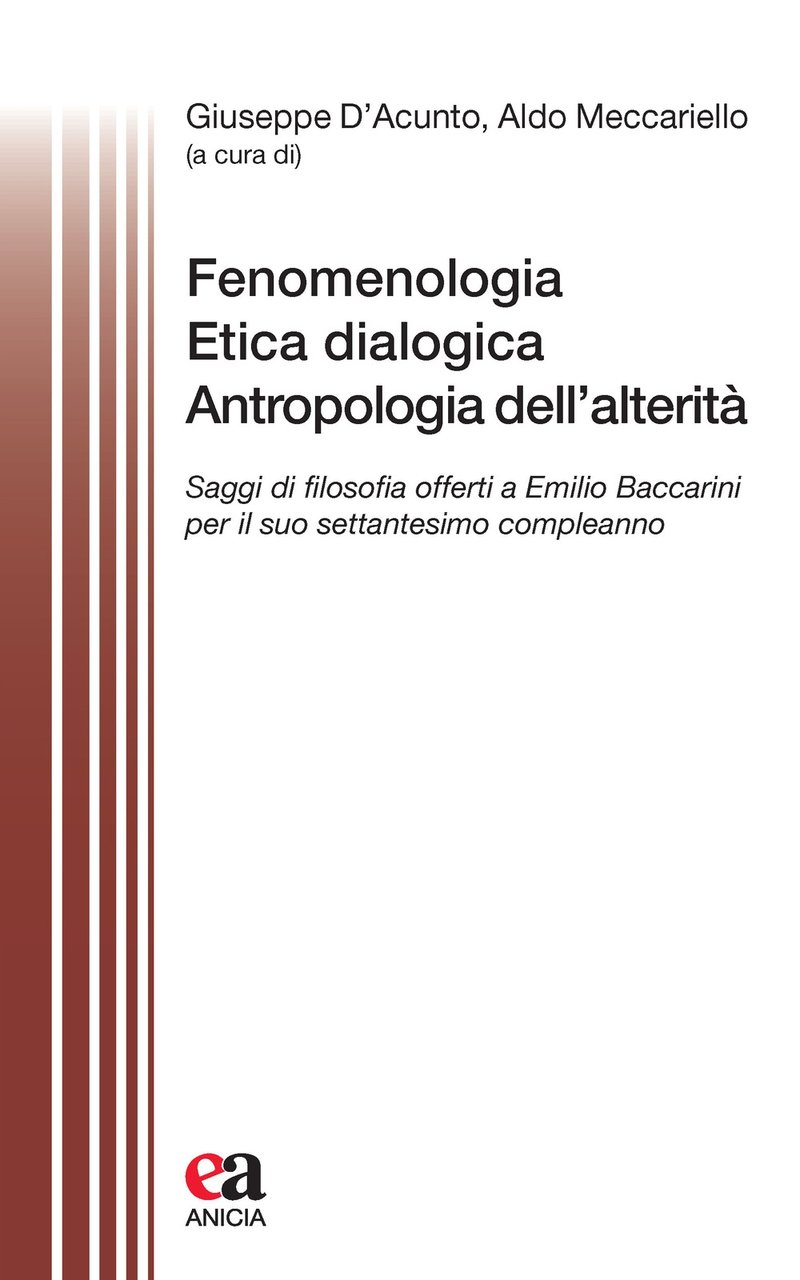 Giuseppe D'Acunto, Aldo Meccariello
(a cura di)

Fenomenologia
Etica dialogica
Antropologia dell'alterità

Saggi di filosofia offerti a Emilio Baccarini per il suo settantesimo compleanno

ea
ANICIA